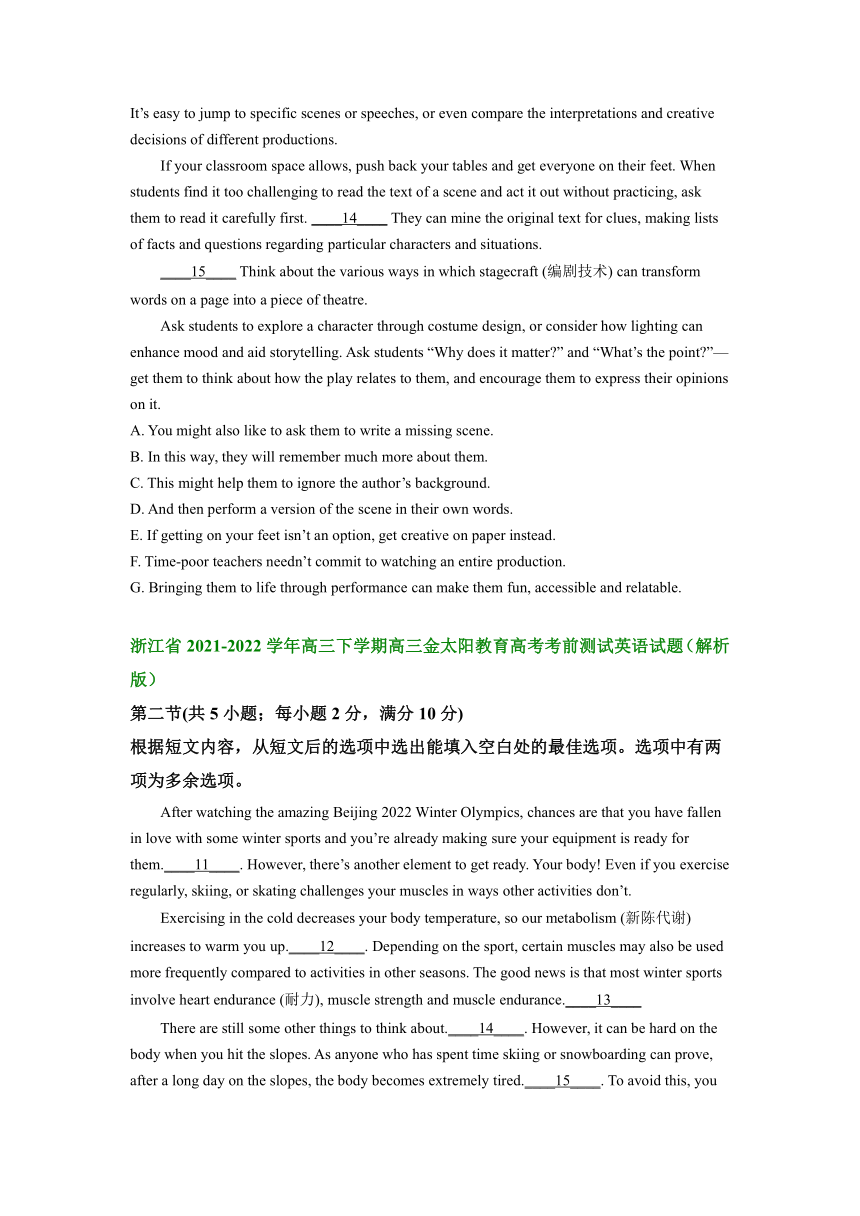 It's easy to jump to specific scenes or speeches, or even compare the interpretations and creative decisions of different productions.

If your classroom space allows, push back your tables and get everyone on their feet. When students find it too challenging to read the text of a scene and act it out without practicing, ask them to read it carefully first. ____14____ They can mine the original text for clues, making lists of facts and questions regarding particular characters and situations.

____15____ Think about the various ways in which stagecraft (编剧技术) can transform words on a page into a piece of theatre.

Ask students to explore a character through costume design, or consider how lighting can enhance mood and aid storytelling. Ask students "Why does it matter?" and "What's the point?"—get them to think about how the play relates to them, and encourage them to express their opinions on it.

A. You might also like to ask them to write a missing scene.
B. In this way, they will remember much more about them.
C. This might help them to ignore the author's background.
D. And then perform a version of the scene in their own words.
E. If getting on your feet isn't an option, get creative on paper instead.
F. Time-poor teachers needn't commit to watching an entire production.
G. Bringing them to life through performance can make them fun, accessible and relatable.

浙江省 2021-2022 学年高三下学期高三金太阳教育高考考前测试英语试题（解析版）

第二节(共 5 小题；每小题 2 分，满分 10 分)

根据短文内容，从短文后的选项中选出能填入空白处的最佳选项。选项中有两项为多余选项。

After watching the amazing Beijing 2022 Winter Olympics, chances are that you have fallen in love with some winter sports and you're already making sure your equipment is ready for them.____11____. However, there's another element to get ready. Your body! Even if you exercise regularly, skiing, or skating challenges your muscles in ways other activities don't.

Exercising in the cold decreases your body temperature, so our metabolism (新陈代谢) increases to warm you up.____12____. Depending on the sport, certain muscles may also be used more frequently compared to activities in other seasons. The good news is that most winter sports involve heart endurance (耐力), muscle strength and muscle endurance.____13____

There are still some other things to think about.____14____. However, it can be hard on the body when you hit the slopes. As anyone who has spent time skiing or snowboarding can prove, after a long day on the slopes, the body becomes extremely tired.____15____. To avoid this, you